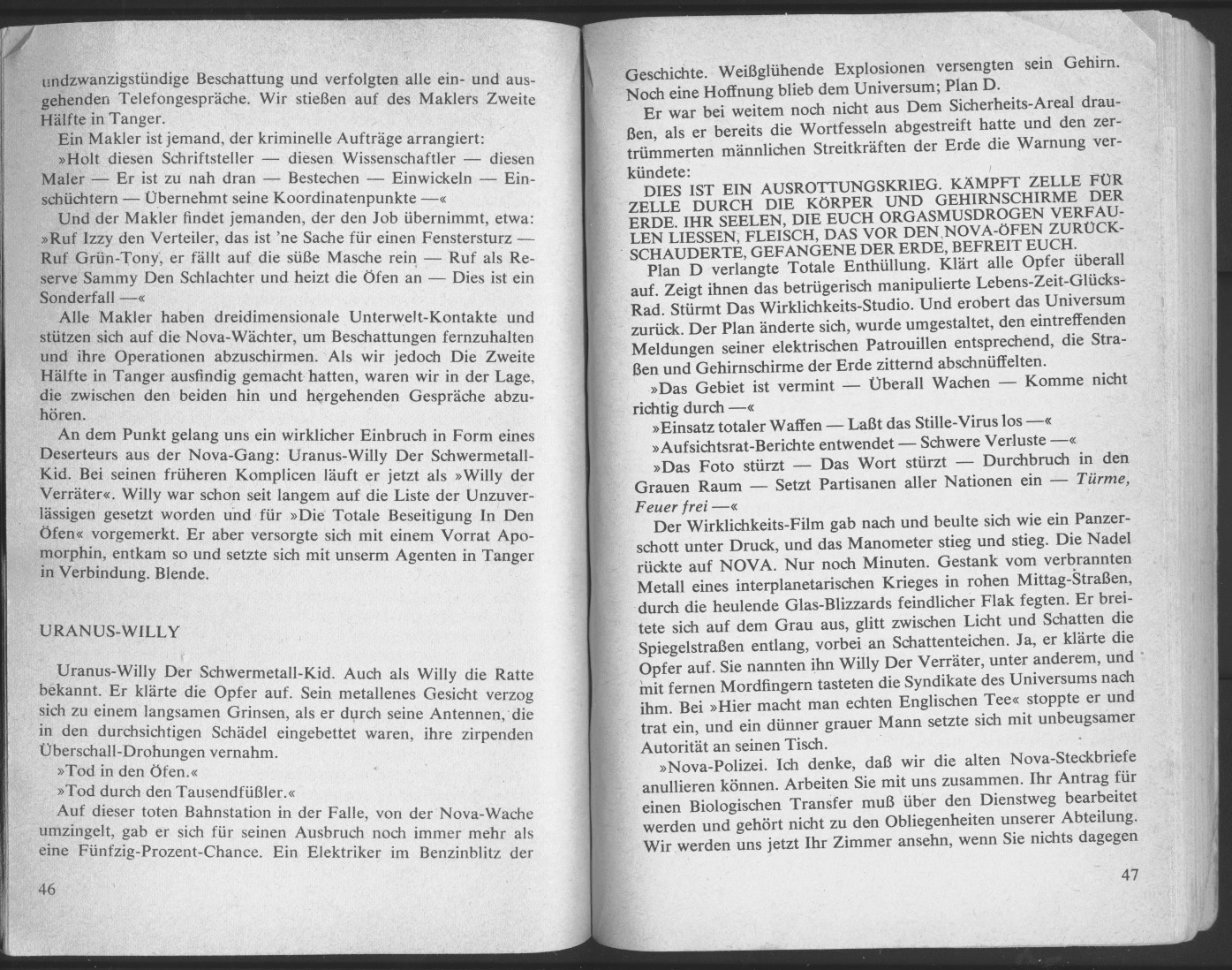 undzwanzigstündige Beschattung und verfolgten alle ein- und ausgehenden Telefongespräche. Wir stießen auf des Maklers Zweite Hälfte in Tanger.

Ein Makler ist jemand, der kriminelle Aufträge arrangiert:

»Holt diesen Schriftsteller — diesen Wissenschaftler — diesen Maler — Er ist zu nah dran — Bestechen — Einwickeln — Einschüchtern — Übernehmt seine Koordinatenpunkte —«

Und der Makler findet jemanden, der den Job übernimmt, etwa: »Ruf Izzy den Verteiler, das ist 'ne Sache für einen Fenstersturz — Ruf Grün-Tony, er fällt auf die süße Masche rein — Ruf als Reserve Sammy Den Schlachter und heizt die Öfen an — Dies ist ein Sonderfall —«

Alle Makler haben dreidimensionale Unterwelt-Kontakte und stützen sich auf die Nova-Wächter, um Beschattungen fernzuhalten und ihre Operationen abzuschirmen. Als wir jedoch Die Zweite Hälfte in Tanger ausfindig gemacht hatten, waren wir in der Lage, die zwischen den beiden hin und hergehenden Gespräche abzuhören.

An dem Punkt gelang uns ein wirklicher Einbruch in Form eines Deserteurs aus der Nova-Gang: Uranus-Willy Der Schwermetall-Kid. Bei seinen früheren Komplicen läuft er jetzt als »Willy der Verräter«. Willy war schon seit langem auf die Liste der Unzuverlässigen gesetzt worden und für »Die Totale Beseitigung In Den Öfen« vorgemerkt. Er aber versorgte sich mit einem Vorrat Apomorphin, entkam so und setzte sich mit unserm Agenten in Tanger in Verbindung. Blende.

URANUS-WILLY

Uranus-Willy Der Schwermetall-Kid. Auch als Willy die Ratte bekannt. Er klärte die Opfer auf. Sein metallenes Gesicht verzog sich zu einem langsamen Grinsen, als er durch seine Antennen, die in den durchsichtigen Schädel eingebettet waren, ihre zirpenden Überschall-Drohungen vernahm.

»Tod in den Öfen.«

»Tod durch den Tausendfüßler.«

Auf dieser toten Bahnstation in der Falle, von der Nova-Wache umzingelt, gab er sich für seinen Ausbruch noch immer mehr als eine Fünfzig-Prozent-Chance. Ein Elektriker im Benzinblitz der

46

Geschichte. Weißglühende Explosionen versengten sein Gehirn. Noch eine Hoffnung blieb dem Universum; Plan D.

Er war bei weitem noch nicht aus Dem Sicherheits-Areal draußen, als er bereits die Wortfesseln abgestreift hatte und den zertrümmerten männlichen Streitkräften der Erde die Warnung verkündete:

DIES IST EIN AUSROTTUNGSKRIEG. KÄMPFT ZELLE FÜR ZELLE DURCH DIE KÖRPER UND GEHIRNSCHIRME DER ERDE. IHR SEELEN, DIE EUCH ORGASMUSDROGEN VERFAULEN LIESSEN, FLEISCH, DAS VOR DEN NOVA-ÖFEN ZURÜCKSCHAUDERTE, GEFANGENE DER ERDE, BEFREIT EUCH.

Plan D verlangte Totale Enthüllung. Klärt alle Opfer überall auf. Zeigt ihnen das betrügerisch manipulierte Lebens-Zeit-Glücks-Rad. Stürmt Das Wirklichkeits-Studio. Und erobert das Universum zurück. Der Plan änderte sich, wurde umgestaltet, den eintreffenden Meldungen seiner elektrischen Patrouillen entsprechend, die Straßen und Gehirnschirme der Erde zitternd abschnüffelten.

»Das Gebiet ist vermint — Überall Wachen — Komme nicht richtig durch —«

»Einsatz totaler Waffen — Laßt das Stille-Virus los —«

»Aufsichtsrat-Berichte entwendet — Schwere Verluste —«

»Das Foto stürzt — Das Wort stürzt — Durchbruch in den Grauen Raum — Setzt Partisanen aller Nationen ein — Türme, Feuer frei —«

Der Wirklichkeits-Film gab nach und beulte sich wie ein Panzerschott unter Druck, und das Manometer stieg und stieg. Die Nadel rückte auf NOVA. Nur noch Minuten. Gestank vom verbrannten Metall eines interplanetarischen Krieges in rohen Mittag-Straßen, durch die heulende Glas-Blizzards feindlicher Flak fegten. Er breitete sich auf dem Grau aus, glitt zwischen Licht und Schatten die Spiegelstraßen entlang, vorbei an Schattenteichen. Ja, er klärte die Opfer auf. Sie nannten ihn Willy Der Verräter, unter anderem, und mit fernen Mordfingern tasteten die Syndikate des Universums nach ihm. Bei »Hier macht man echten Englischen Tee« stoppte er und trat ein, und ein dünner grauer Mann setzte sich mit unbeugsamer Autorität an seinen Tisch.

»Nova-Polizei. Ich denke, daß wir die alten Nova-Steckbriefe anullieren können. Arbeiten Sie mit uns zusammen. Ihr Antrag für einen Biologischen Transfer muß über den Dienstweg bearbeitet werden und gehört nicht zu den Obliegenheiten unserer Abteilung. Wir werden uns jetzt Ihr Zimmer ansehn, wenn Sie nichts dagegen

47